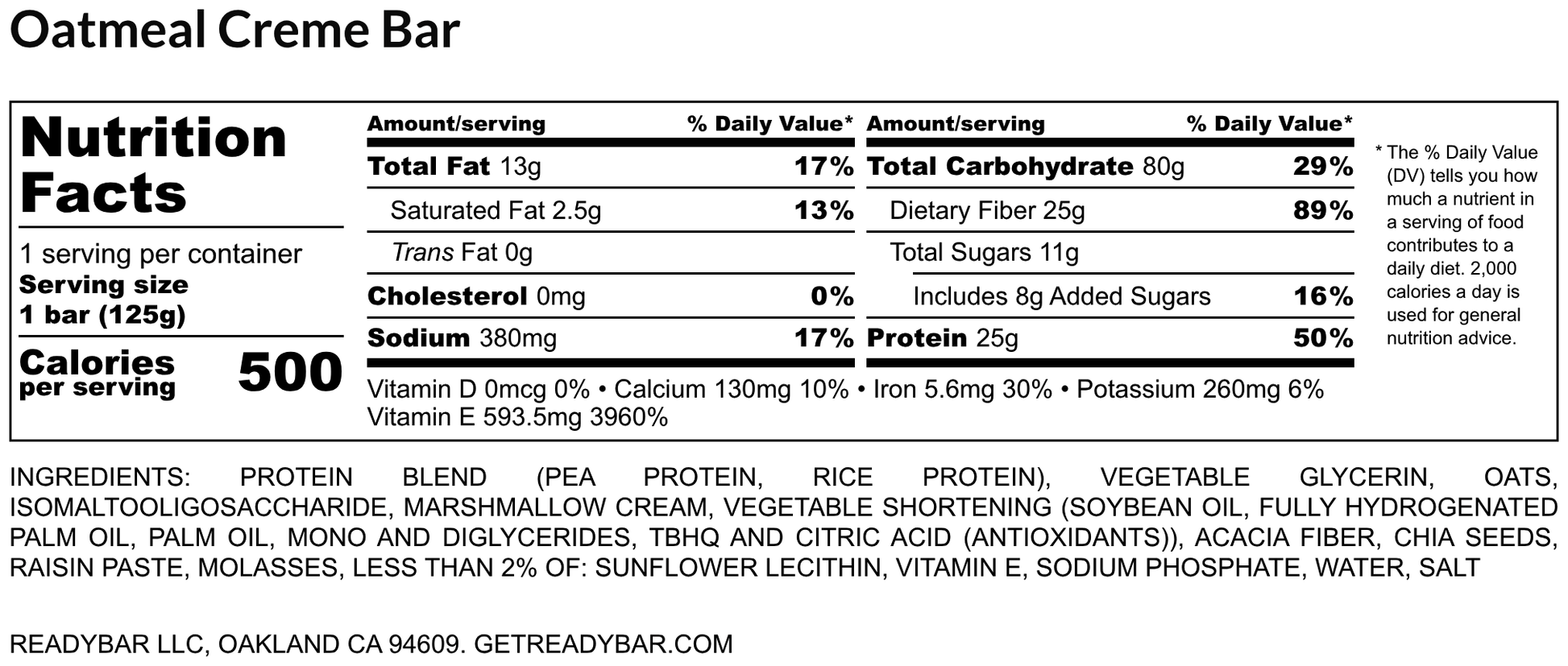 Oatmeal Creme Bar

Nutrition Facts

1 serving per container
Serving size
1 bar (125g)

Calories
per serving
500

Amount/serving
% Daily Value*
Total Fat 13g
17%
Saturated Fat 2.5g
13%
Trans Fat 0g
Cholesterol 0mg
0%
Sodium 380mg
17%

Amount/serving
% Daily Value*
Total Carbohydrate 80g
29%
Dietary Fiber 25g
89%
Total Sugars 11g
Includes 8g Added Sugars
16%
Protein 25g
50%

Vitamin D 0mcg 0% • Calcium 130mg 10% • Iron 5.6mg 30% • Potassium 260mg 6%
Vitamin E 593.5mg 3960%

* The % Daily Value (DV) tells you how much a nutrient in a serving of food contributes to a daily diet. 2,000 calories a day is used for general nutrition advice.

INGREDIENTS: PROTEIN BLEND (PEA PROTEIN, RICE PROTEIN), VEGETABLE GLYCERIN, OATS, ISOMALTOOLIGOSACCHARIDE, MARSHMALLOW CREAM, VEGETABLE SHORTENING (SOYBEAN OIL, FULLY HYDROGENATED PALM OIL, PALM OIL, MONO AND DIGLYCERIDES, TBHQ AND CITRIC ACID (ANTIOXIDANTS)), ACACIA FIBER, CHIA SEEDS, RAISIN PASTE, MOLASSES, LESS THAN 2% OF: SUNFLOWER LECITHIN, VITAMIN E, SODIUM PHOSPHATE, WATER, SALT

READYBAR LLC, OAKLAND CA 94609. GETREADYBAR.COM